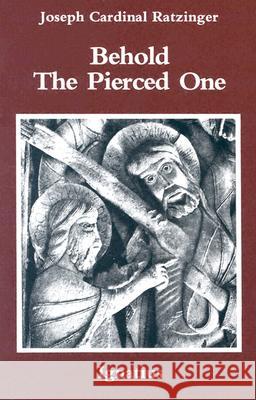 Joseph Cardinal Ratzinger

Behold
The Pierced One

Kraina Książek